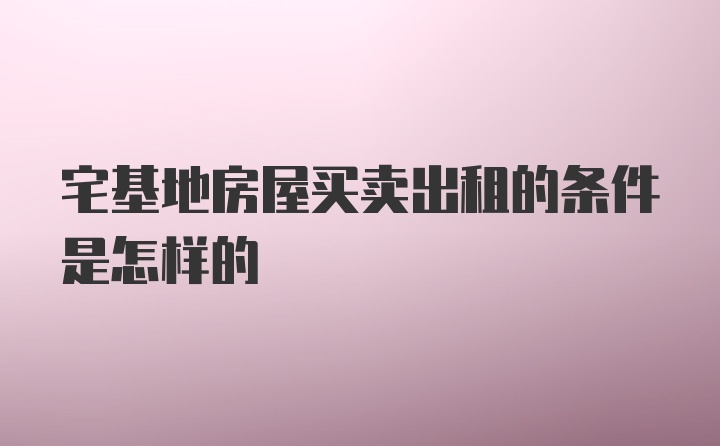 宅基地房屋买卖出租的条件是怎样的